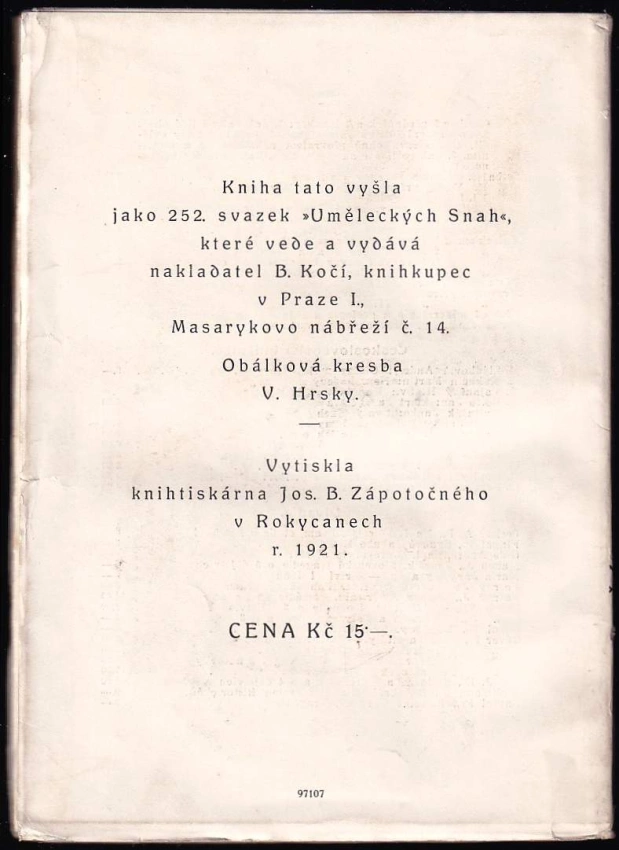 Kniha tato vyšla
jako 252. svazek »Uměleckých Snah«,
které vede a vydává
nakladatel B. Kočí, knihkupec
v Praze I.,
Masarykovo nábřeží č. 14.

Obálková kresba
V. Hrsky.

—

Vytiskla
knihtiskárna Jos. B. Zápotočného
v Rokycanech
r. 1921.

CENA Kč 15·—.

97107